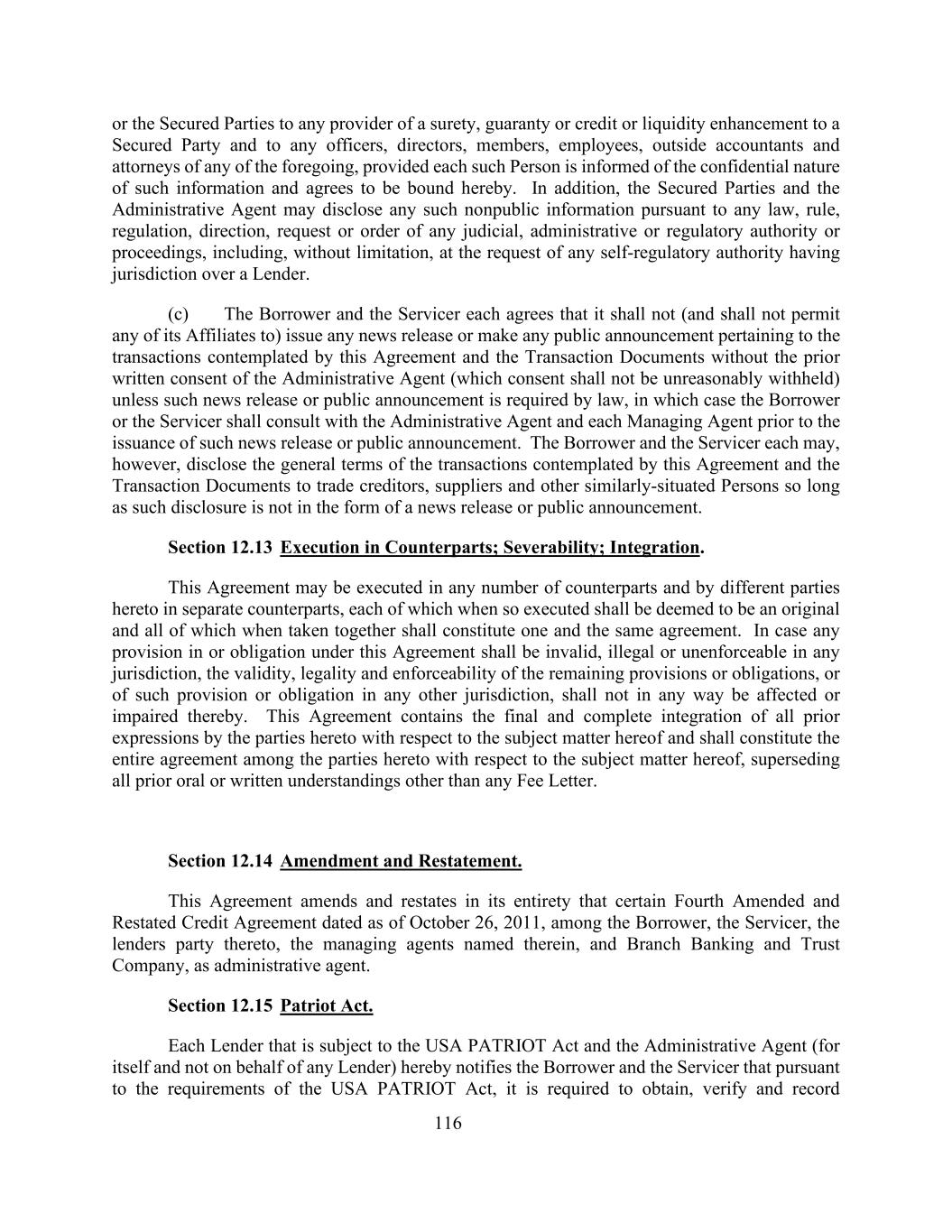 or the Secured Parties to any provider of a surety, guaranty or credit or liquidity enhancement to a Secured Party and to any officers, directors, members, employees, outside accountants and attorneys of any of the foregoing, provided each such Person is informed of the confidential nature of such information and agrees to be bound hereby. In addition, the Secured Parties and the Administrative Agent may disclose any such nonpublic information pursuant to any law, rule, regulation, direction, request or order of any judicial, administrative or regulatory authority or proceedings, including, without limitation, at the request of any self-regulatory authority having jurisdiction over a Lender.

(c) The Borrower and the Servicer each agrees that it shall not (and shall not permit any of its Affiliates to) issue any news release or make any public announcement pertaining to the transactions contemplated by this Agreement and the Transaction Documents without the prior written consent of the Administrative Agent (which consent shall not be unreasonably withheld) unless such news release or public announcement is required by law, in which case the Borrower or the Servicer shall consult with the Administrative Agent and each Managing Agent prior to the issuance of such news release or public announcement. The Borrower and the Servicer each may, however, disclose the general terms of the transactions contemplated by this Agreement and the Transaction Documents to trade creditors, suppliers and other similarly-situated Persons so long as such disclosure is not in the form of a news release or public announcement.

Section 12.13 Execution in Counterparts; Severability; Integration.

This Agreement may be executed in any number of counterparts and by different parties hereto in separate counterparts, each of which when so executed shall be deemed to be an original and all of which when taken together shall constitute one and the same agreement. In case any provision in or obligation under this Agreement shall be invalid, illegal or unenforceable in any jurisdiction, the validity, legality and enforceability of the remaining provisions or obligations, or of such provision or obligation in any other jurisdiction, shall not in any way be affected or impaired thereby. This Agreement contains the final and complete integration of all prior expressions by the parties hereto with respect to the subject matter hereof and shall constitute the entire agreement among the parties hereto with respect to the subject matter hereof, superseding all prior oral or written understandings other than any Fee Letter.

Section 12.14 Amendment and Restatement.

This Agreement amends and restates in its entirety that certain Fourth Amended and Restated Credit Agreement dated as of October 26, 2011, among the Borrower, the Servicer, the lenders party thereto, the managing agents named therein, and Branch Banking and Trust Company, as administrative agent.

Section 12.15 Patriot Act.

Each Lender that is subject to the USA PATRIOT Act and the Administrative Agent (for itself and not on behalf of any Lender) hereby notifies the Borrower and the Servicer that pursuant to the requirements of the USA PATRIOT Act, it is required to obtain, verify and record

116